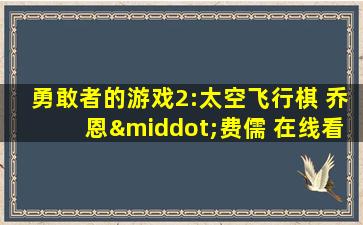 勇敢者的游戏2:太空飞行棋 乔恩&middot;费儒 在线看